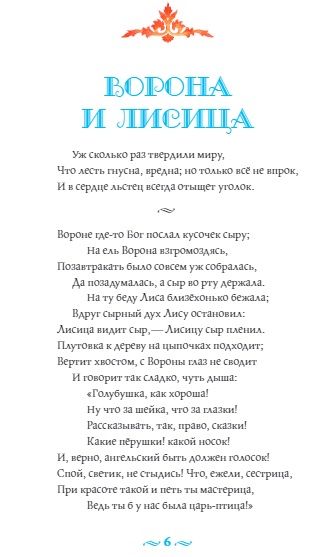 ВОРОНА И ЛИСИЦА

Уж сколько раз твердили миру,
Что лесть гнусна, вредна; но только всё не впрок,
И в сердце льстец всегда отыщет уголок.

Вороне где-то Бог послал кусочек сыру;
На ель Ворона взгромоздясь,
Позавтракать было совсем уж собралась,
Да позадумалась, а сыр во рту держала.
На ту беду Лиса близёхонько бежала;
Вдруг сырный дух Лису остановил:
Лисица видит сыр,— Лисицу сыр пленил.
Плутовка к дереву на цыпочках подходит;
Вертит хвостом, с Вороны глаз не сводит
И говорит так сладко, чуть дыша:
«Голубушка, как хороша!
Ну что за шейка, что за глазки!
Рассказывать, так, право, сказки!
Какие пёрушки! какой носок!
И, верно, ангельский быть должен голосок!
Спой, светик, не стыдись! Что, ежели, сестрица,
При красоте такой и петь ты мастерица,
Ведь ты б у нас была царь-птица!»

6